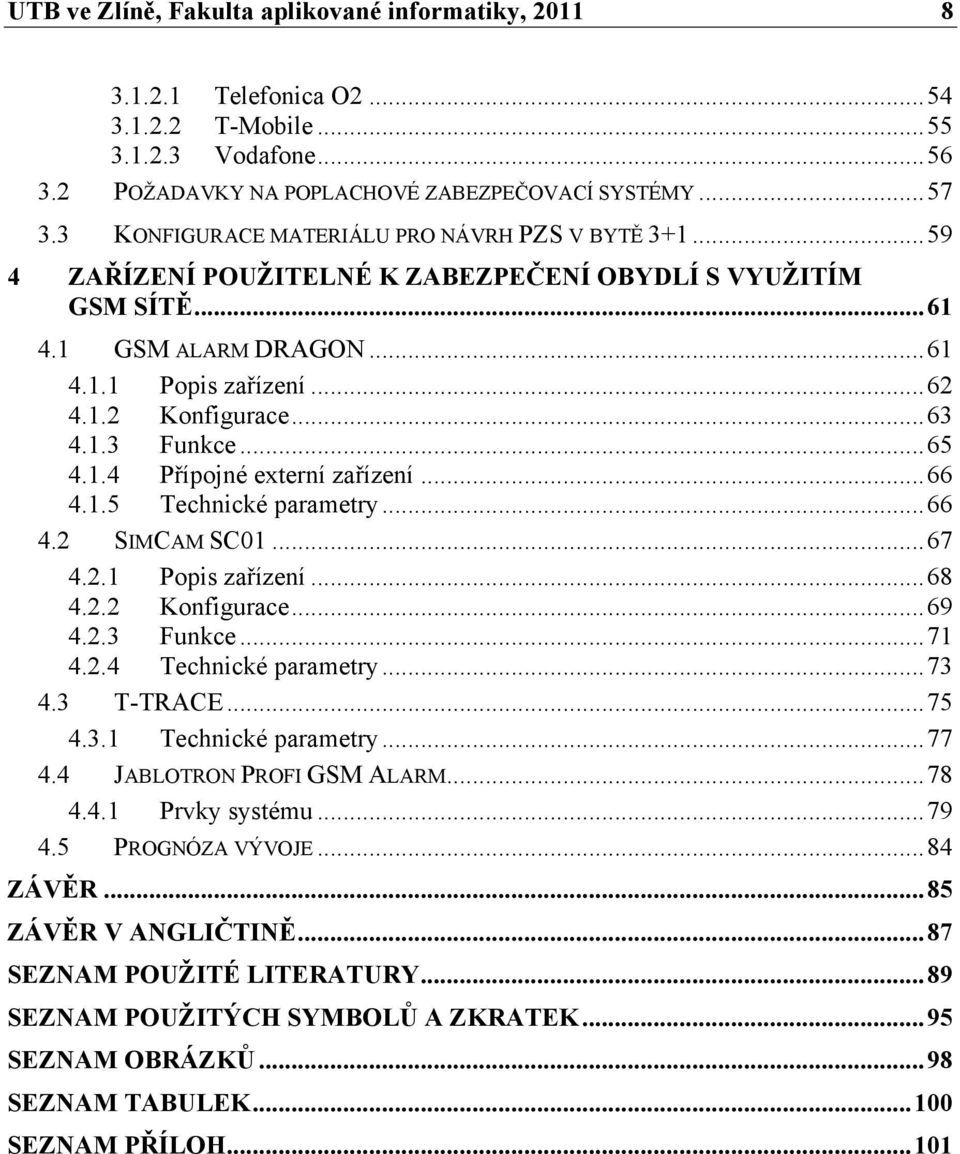 UTB ve Zlíně, Fakulta aplikované informatiky, 2011 8

3.1.2.1 Telefonica O2 ... 54
3.1.2.2 T-Mobile ... 55
3.1.2.3 Vodafone ... 56
3.2 POŽADAVKY NA POPLACHOVÉ ZABEZPEČOVACÍ SYSTÉMY ... 57
3.3 KONFIGURACE MATERIÁLU PRO NÁVRH PZS V BYTĚ 3+1 ... 59
4 ZAŘÍZENÍ POUŽITELNÉ K ZABEZPEČENÍ OBYDLÍ S VYUŽITÍM GSM SÍTĚ ... 61
4.1 GSM ALARM DRAGON ... 61
4.1.1 Popis zařízení ... 62
4.1.2 Konfigurace ... 63
4.1.3 Funkce ... 65
4.1.4 Přípojné externí zařízení ... 66
4.1.5 Technické parametry ... 66
4.2 SIMCAM SC01 ... 67
4.2.1 Popis zařízení ... 68
4.2.2 Konfigurace ... 69
4.2.3 Funkce ... 71
4.2.4 Technické parametry ... 73
4.3 T-TRACE ... 75
4.3.1 Technické parametry ... 77
4.4 JABLOTRON PROFI GSM ALARM ... 78
4.4.1 Prvky systému ... 79
4.5 PROGNÓZA VÝVOJE ... 84
ZÁVĚR ... 85
ZÁVĚR V ANGLIČTINĚ ... 87
SEZNAM POUŽITÉ LITERATURY ... 89
SEZNAM POUŽITÝCH SYMBOLŮ A ZKRATEK ... 95
SEZNAM OBRÁZKŮ ... 98
SEZNAM TABULEK ... 100
SEZNAM PŘÍLOH ... 101